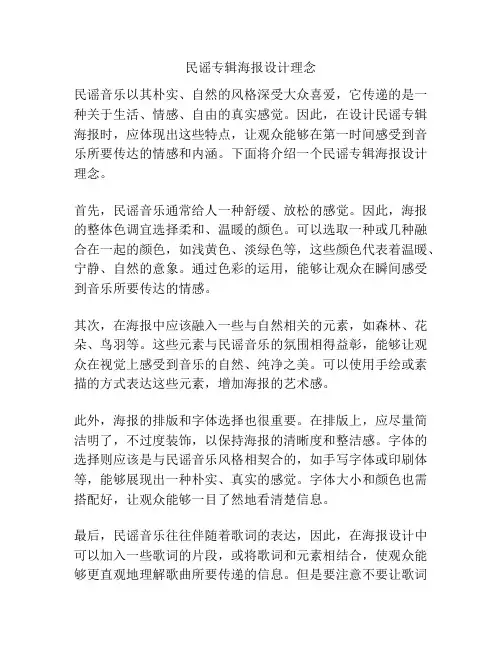 民谣专辑海报设计理念

民谣音乐以其朴实、自然的风格深受大众喜爱，它传递的是一种关于生活、情感、自由的真实感觉。因此，在设计民谣专辑海报时，应体现出这些特点，让观众能够在第一时间感受到音乐所要传达的情感和内涵。下面将介绍一个民谣专辑海报设计理念。

首先，民谣音乐通常给人一种舒缓、放松的感觉。因此，海报的整体色调宜选择柔和、温暖的颜色。可以选取一种或几种融合在一起的颜色，如浅黄色、淡绿色等，这些颜色代表着温暖、宁静、自然的意象。通过色彩的运用，能够让观众在瞬间感受到音乐所要传达的情感。

其次，在海报中应该融入一些与自然相关的元素，如森林、花朵、鸟羽等。这些元素与民谣音乐的氛围相得益彰，能够让观众在视觉上感受到音乐的自然、纯净之美。可以使用手绘或素描的方式表达这些元素，增加海报的艺术感。

此外，海报的排版和字体选择也很重要。在排版上，应尽量简洁明了，不过度装饰，以保持海报的清晰度和整洁感。字体的选择则应该是与民谣音乐风格相契合的，如手写字体或印刷体等，能够展现出一种朴实、真实的感觉。字体大小和颜色也需搭配好，让观众能够一目了然地看清楚信息。

最后，民谣音乐往往伴随着歌词的表达，因此，在海报设计中可以加入一些歌词的片段，或将歌词和元素相结合，使观众能够更直观地理解歌曲所要传递的信息。但是要注意不要让歌词